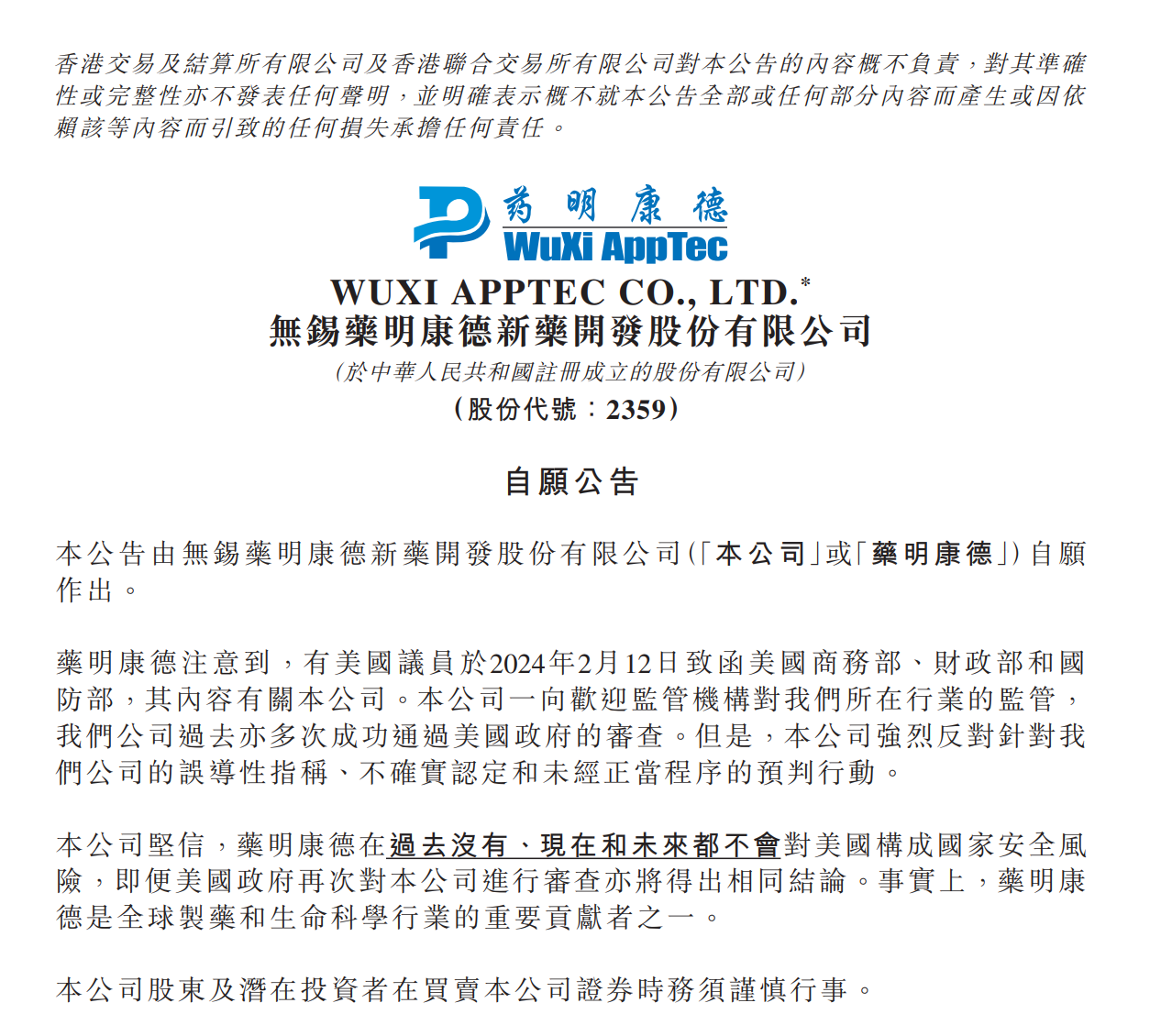 香港交易及結算所有限公司及香港聯合交易所有限公司對本公告的內容概不負責，對其準確性或完整性亦不發表任何聲明，並明確表示概不就本公告全部或任何部分內容而產生或因依賴該等內容而引致的任何損失承擔任何責任。

药明康德
WuXi AppTec

WUXI APPTEC CO., LTD.*
無錫藥明康德新藥開發股份有限公司
（於中華人民共和國註冊成立的股份有限公司）
（股份代號：2359）

自願公告

本公告由無錫藥明康德新藥開發股份有限公司（「本公司」或「藥明康德」）自願作出。

藥明康德注意到，有美國議員於2024年2月12日致函美國商務部、財政部和國防部，其內容有關本公司。本公司一向歡迎監管機構對我們所在行業的監管，我們公司過去亦多次成功通過美國政府的審查。但是，本公司強烈反對針對我們公司的誤導性指稱、不確實認定和未經正當程序的預判行動。

本公司堅信，藥明康德在過去沒有、現在和未來都不會對美國構成國家安全風險，即便美國政府再次對本公司進行審查亦將得出相同結論。事實上，藥明康德是全球製藥和生命科學行業的重要貢獻者之一。

本公司股東及潛在投資者在買賣本公司證券時務須謹慎行事。